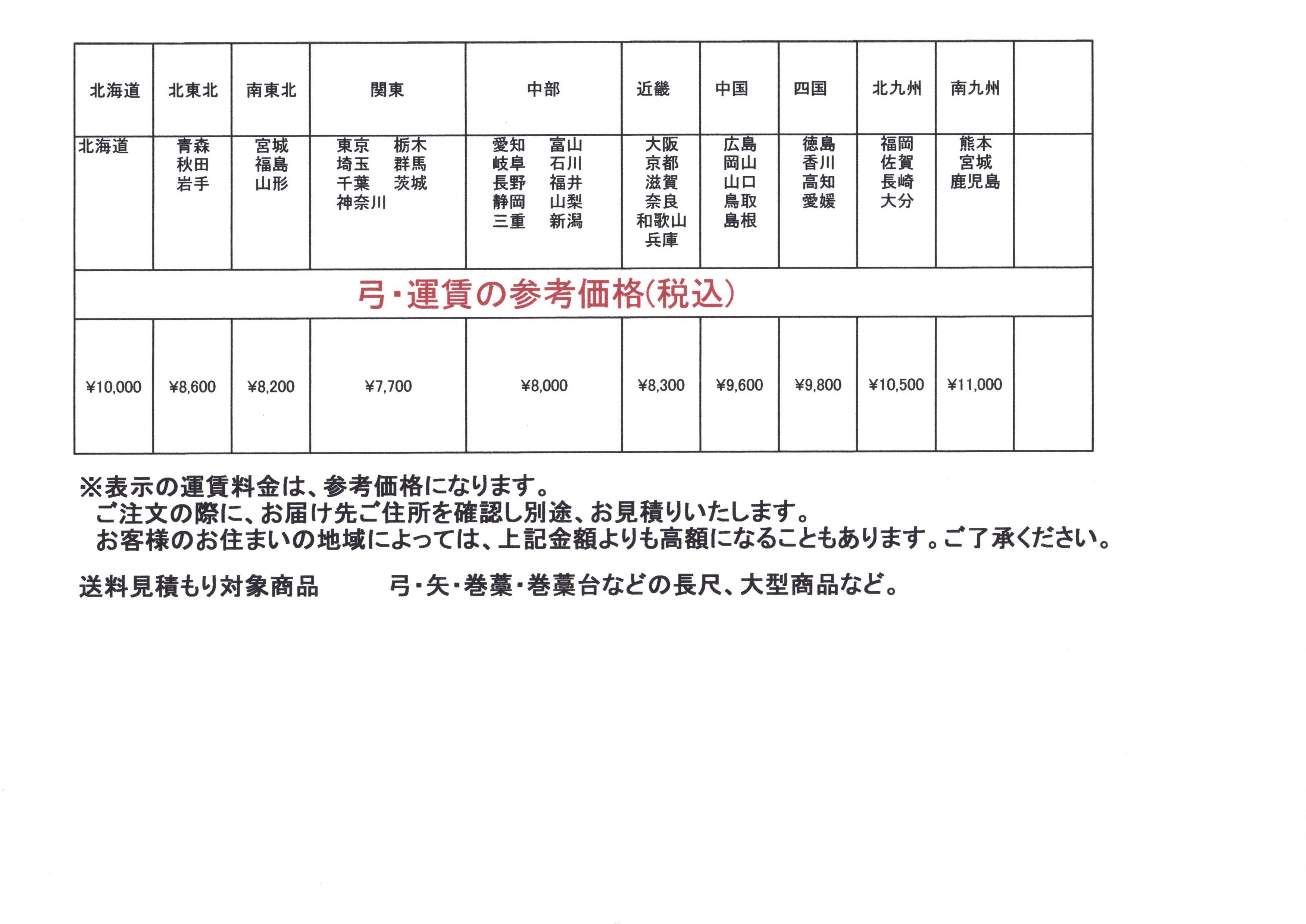 | 北海道 | 北東北 | 南東北 | 関東 | 中部 | 近畿 | 中国 | 四国 | 北九州 | 南九州 | |
|---|---|---|---|---|---|---|---|---|---|---|
| 北海道 | 青森 秋田 岩手 | 宮城 福島 山形 | 東京 栃木 埼玉 群馬 千葉 茨城 神奈川 | 愛知 富山 岐阜 石川 長野 福井 静岡 山梨 三重 新潟 | 大阪 京都 滋賀 奈良 和歌山 兵庫 | 広島 岡山 山口 鳥取 島根 | 徳島 香川 高知 愛媛 | 福岡 佐賀 長崎 大分 | 熊本 宮城 鹿児島 | |
| 弓・運賃の参考価格(税込) | | | | | | | | | | |
| ¥10,000 | ¥8,600 | ¥8,200 | ¥7,700 | ¥8,000 | ¥8,300 | ¥9,600 | ¥9,800 | ¥10,500 | ¥11,000 | |

※表示の運賃料金は、参考価格になります。
ご注文の際に、お届け先ご住所を確認し別途、お見積りいたします。
お客様のお住まいの地域によっては、上記金額よりも高額になることもあります。ご了承ください。

送料見積もり対象商品　　弓・矢・巻藁・巻藁台などの長尺、大型商品など。